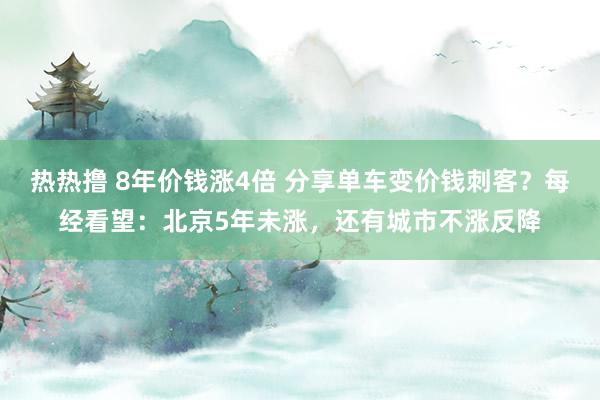 热热撸 8年价钱涨4倍 分享单车变价钱刺客？每经看望：北京5年未涨，还有城市不涨反降